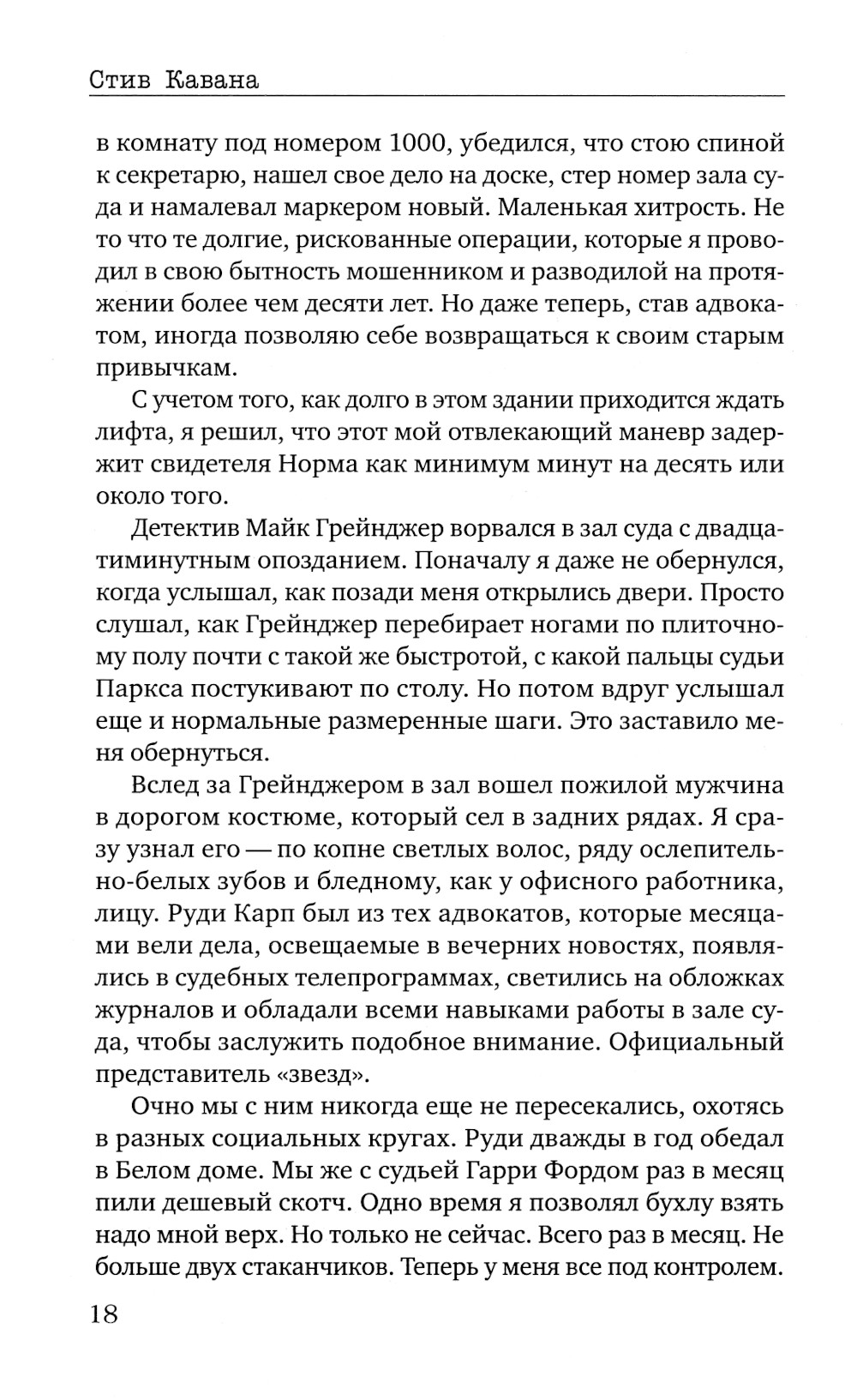 Стив Кавана

в комнату под номером 1000, убедился, что стою спиной к секретарю, нашел свое дело на доске, стер номер зала суда и намалевал маркером новый. Маленькая хитрость. Не то что те долгие, рискованные операции, которые я проводил в свою бытность мошенником и разводилой на протяжении более чем десяти лет. Но даже теперь, став адвокатом, иногда позволяю себе возвращаться к своим старым привычкам.

С учетом того, как долго в этом здании приходится ждать лифта, я решил, что этот мой отвлекающий маневр задержит свидетеля Норма как минимум минут на десять или около того.

Детектив Майк Грейнджер ворвался в зал суда с двадцатиминутным опозданием. Поначалу я даже не обернулся, когда услышал, как позади меня открылись двери. Просто слушал, как Грейнджер перебирает ногами по плиточному полу почти с такой же быстротой, с какой пальцы судьи Паркса постукивают по столу. Но потом вдруг услышал еще и нормальные размеренные шаги. Это заставило меня обернуться.

Вслед за Грейнджером в зал вошел пожилой мужчина в дорогом костюме, который сел в задних рядах. Я сразу узнал его — по копне светлых волос, ряду ослепительно-белых зубов и бледному, как у офисного работника, лицу. Руди Карп был из тех адвокатов, которые месяцами вели дела, освещаемые в вечерних новостях, появлялись в судебных телепрограммах, светились на обложках журналов и обладали всеми навыками работы в зале суда, чтобы заслужить подобное внимание. Официальный представитель «звезд».

Очно мы с ним никогда еще не пересекались, охотясь в разных социальных кругах. Руди дважды в год обедал в Белом доме. Мы же с судьей Гарри Фордом раз в месяц пили дешевый скотч. Одно время я позволял бухлу взять надо мной верх. Но только не сейчас. Всего раз в месяц. Не больше двух стаканчиков. Теперь у меня все под контролем.

18